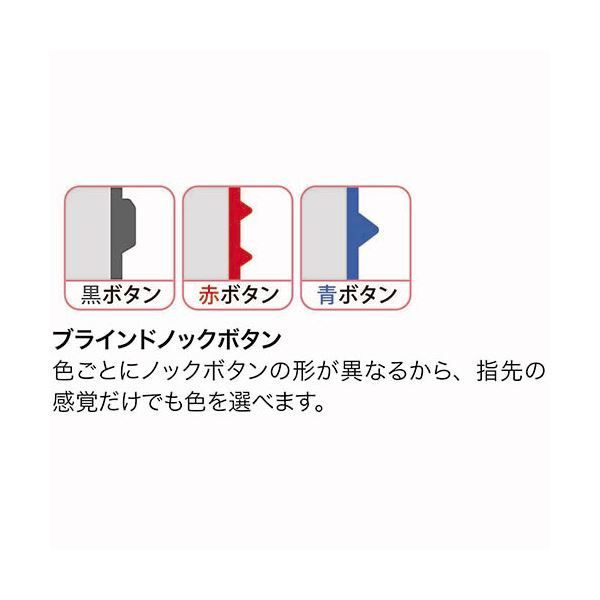 黒ボタン

赤ボタン

青ボタン

ブラインドノックボタン
色ごとにノックボタンの形が異なるから、指先の感覚だけでも色を選べます。